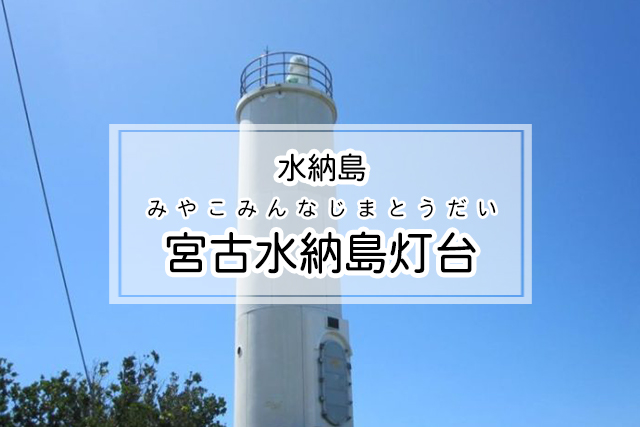 水納島

みやこみんなじまとうだい

宮古水納島灯台